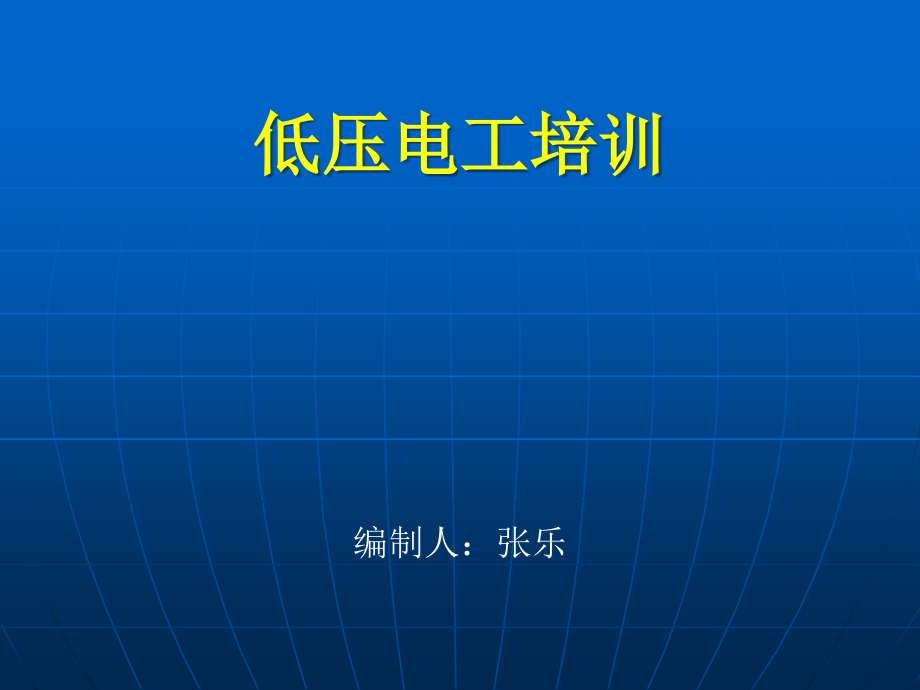 低压电工培训

编制人：张乐